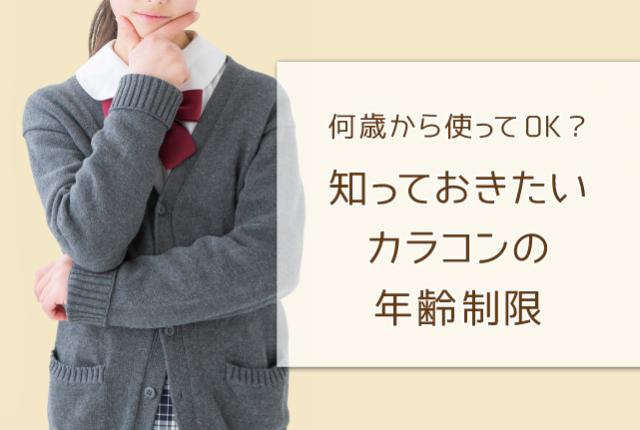 何歳から使ってOK？

知っておきたい
カラコンの
年齢制限